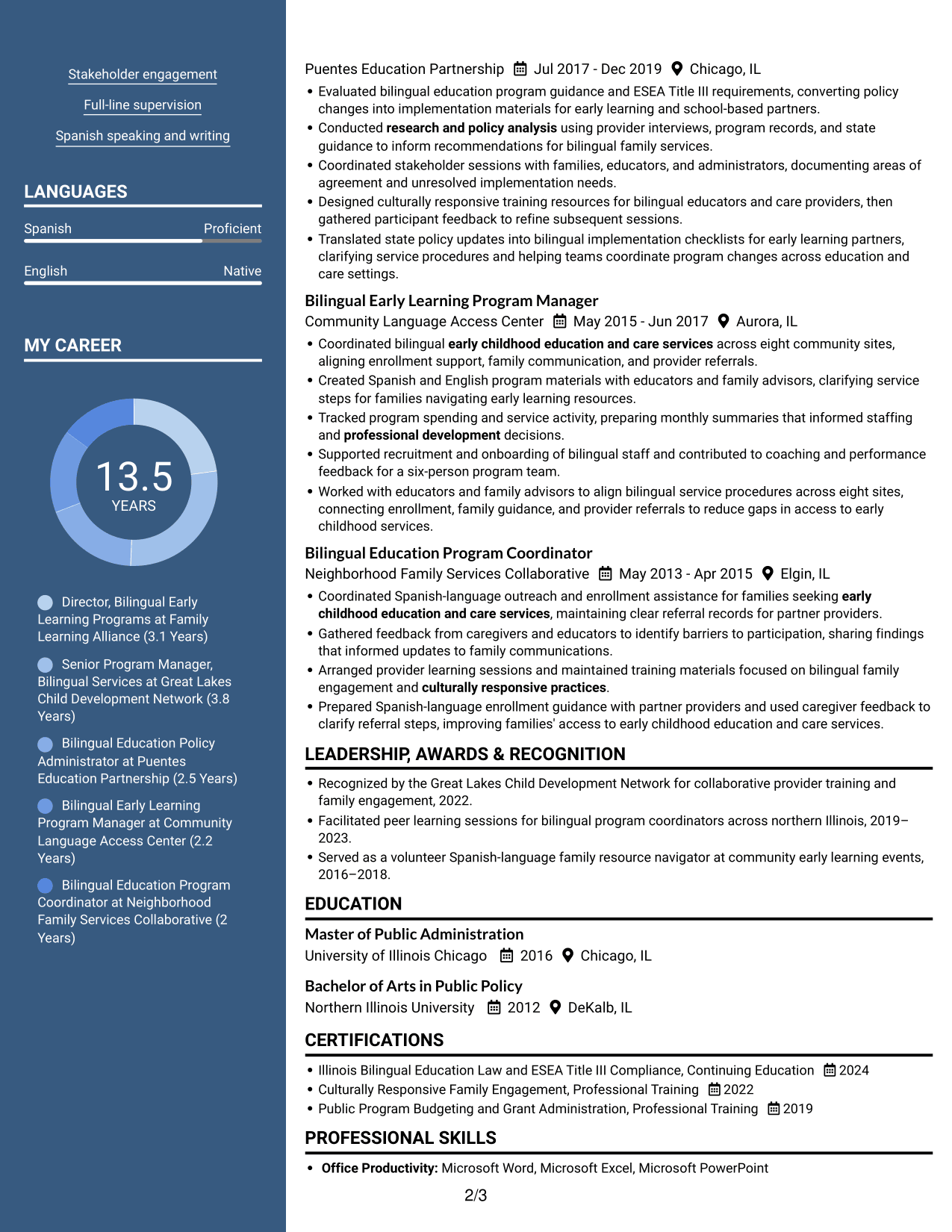 Stakeholder engagement

Full-line supervision

Spanish speaking and writing

LANGUAGES

Spanish Proficient

English Native

MY CAREER

13.5
YEARS

Director, Bilingual Early Learning Programs at Family Learning Alliance (3.1 Years)

Senior Program Manager, Bilingual Services at Great Lakes Child Development Network (3.8 Years)

Bilingual Education Policy Administrator at Puentes Education Partnership (2.5 Years)

Bilingual Early Learning Program Manager at Community Language Access Center (2.2 Years)

Bilingual Education Program Coordinator at Neighborhood Family Services Collaborative (2 Years)

Puentes Education Partnership Jul 2017 - Dec 2019 Chicago, IL

• Evaluated bilingual education program guidance and ESEA Title III requirements, converting policy changes into implementation materials for early learning and school-based partners.
• Conducted research and policy analysis using provider interviews, program records, and state guidance to inform recommendations for bilingual family services.
• Coordinated stakeholder sessions with families, educators, and administrators, documenting areas of agreement and unresolved implementation needs.
• Designed culturally responsive training resources for bilingual educators and care providers, then gathered participant feedback to refine subsequent sessions.
• Translated state policy updates into bilingual implementation checklists for early learning partners, clarifying service procedures and helping teams coordinate program changes across education and care settings.

Bilingual Early Learning Program Manager
Community Language Access Center May 2015 - Jun 2017 Aurora, IL

• Coordinated bilingual early childhood education and care services across eight community sites, aligning enrollment support, family communication, and provider referrals.
• Created Spanish and English program materials with educators and family advisors, clarifying service steps for families navigating early learning resources.
• Tracked program spending and service activity, preparing monthly summaries that informed staffing and professional development decisions.
• Supported recruitment and onboarding of bilingual staff and contributed to coaching and performance feedback for a six-person program team.
• Worked with educators and family advisors to align bilingual service procedures across eight sites, connecting enrollment, family guidance, and provider referrals to reduce gaps in access to early childhood services.

Bilingual Education Program Coordinator
Neighborhood Family Services Collaborative May 2013 - Apr 2015 Elgin, IL

• Coordinated Spanish-language outreach and enrollment assistance for families seeking early childhood education and care services, maintaining clear referral records for partner providers.
• Gathered feedback from caregivers and educators to identify barriers to participation, sharing findings that informed updates to family communications.
• Arranged provider learning sessions and maintained training materials focused on bilingual family engagement and culturally responsive practices.
• Prepared Spanish-language enrollment guidance with partner providers and used caregiver feedback to clarify referral steps, improving families' access to early childhood education and care services.

LEADERSHIP, AWARDS & RECOGNITION

• Recognized by the Great Lakes Child Development Network for collaborative provider training and family engagement, 2022.
• Facilitated peer learning sessions for bilingual program coordinators across northern Illinois, 2019–2023.
• Served as a volunteer Spanish-language family resource navigator at community early learning events, 2016–2018.

EDUCATION

Master of Public Administration
University of Illinois Chicago 2016 Chicago, IL

Bachelor of Arts in Public Policy
Northern Illinois University 2012 DeKalb, IL

CERTIFICATIONS

• Illinois Bilingual Education Law and ESEA Title III Compliance, Continuing Education 2024
• Culturally Responsive Family Engagement, Professional Training 2022
• Public Program Budgeting and Grant Administration, Professional Training 2019

PROFESSIONAL SKILLS

• Office Productivity: Microsoft Word, Microsoft Excel, Microsoft PowerPoint

2/3